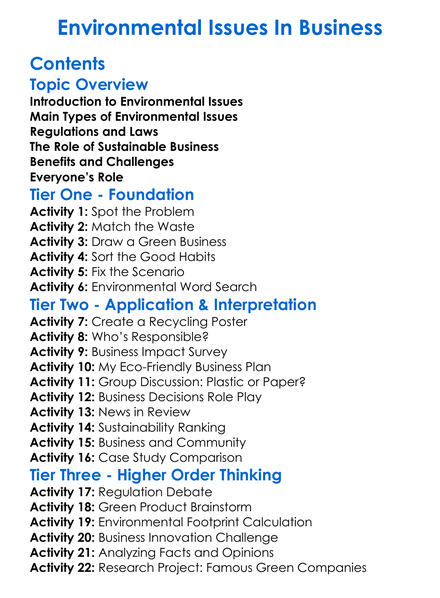 Environmental Issues In Business

Contents

Topic Overview

Introduction to Environmental Issues
Main Types of Environmental Issues
Regulations and Laws
The Role of Sustainable Business
Benefits and Challenges
Everyone's Role

Tier One - Foundation

Activity 1: Spot the Problem
Activity 2: Match the Waste
Activity 3: Draw a Green Business
Activity 4: Sort the Good Habits
Activity 5: Fix the Scenario
Activity 6: Environmental Word Search

Tier Two - Application & Interpretation

Activity 7: Create a Recycling Poster
Activity 8: Who's Responsible?
Activity 9: Business Impact Survey
Activity 10: My Eco-Friendly Business Plan
Activity 11: Group Discussion: Plastic or Paper?
Activity 12: Business Decisions Role Play
Activity 13: News in Review
Activity 14: Sustainability Ranking
Activity 15: Business and Community
Activity 16: Case Study Comparison

Tier Three - Higher Order Thinking

Activity 17: Regulation Debate
Activity 18: Green Product Brainstorm
Activity 19: Environmental Footprint Calculation
Activity 20: Business Innovation Challenge
Activity 21: Analyzing Facts and Opinions
Activity 22: Research Project: Famous Green Companies